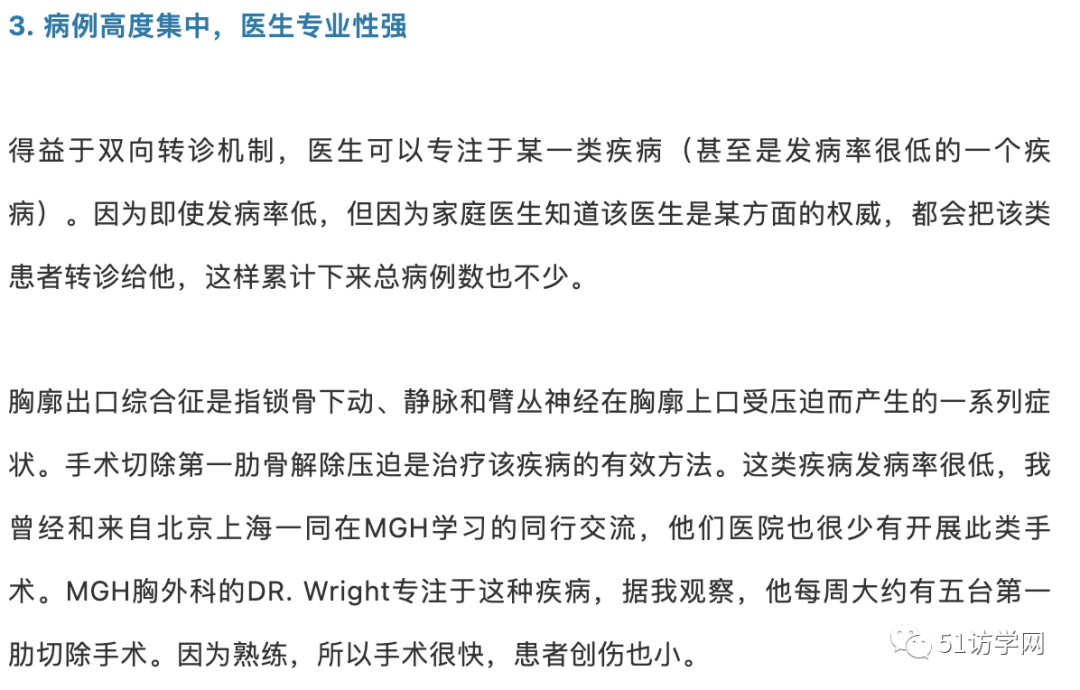 3. 病例高度集中，医生专业性强

得益于双向转诊机制，医生可以专注于某一类疾病（甚至是发病率很低的一个疾病）。因为即使发病率低，但因为家庭医生知道该医生是某方面的权威，都会把该类患者转诊给他，这样累计下来总病例数也不少。

胸廓出口综合征是指锁骨下动、静脉和臂丛神经在胸廓上口受压迫而产生的一系列症状。手术切除第一肋骨解除压迫是治疗该疾病的有效方法。这类疾病发病率很低，我曾经和来自北京上海一同在MGH学习的同行交流，他们医院也很少有开展此类手术。MGH胸外科的DR. Wright专注于这种疾病，据我观察，他每周大约有五台第一肋切除手术。因为熟练，所以手术很快，患者创伤也小。

51访学网